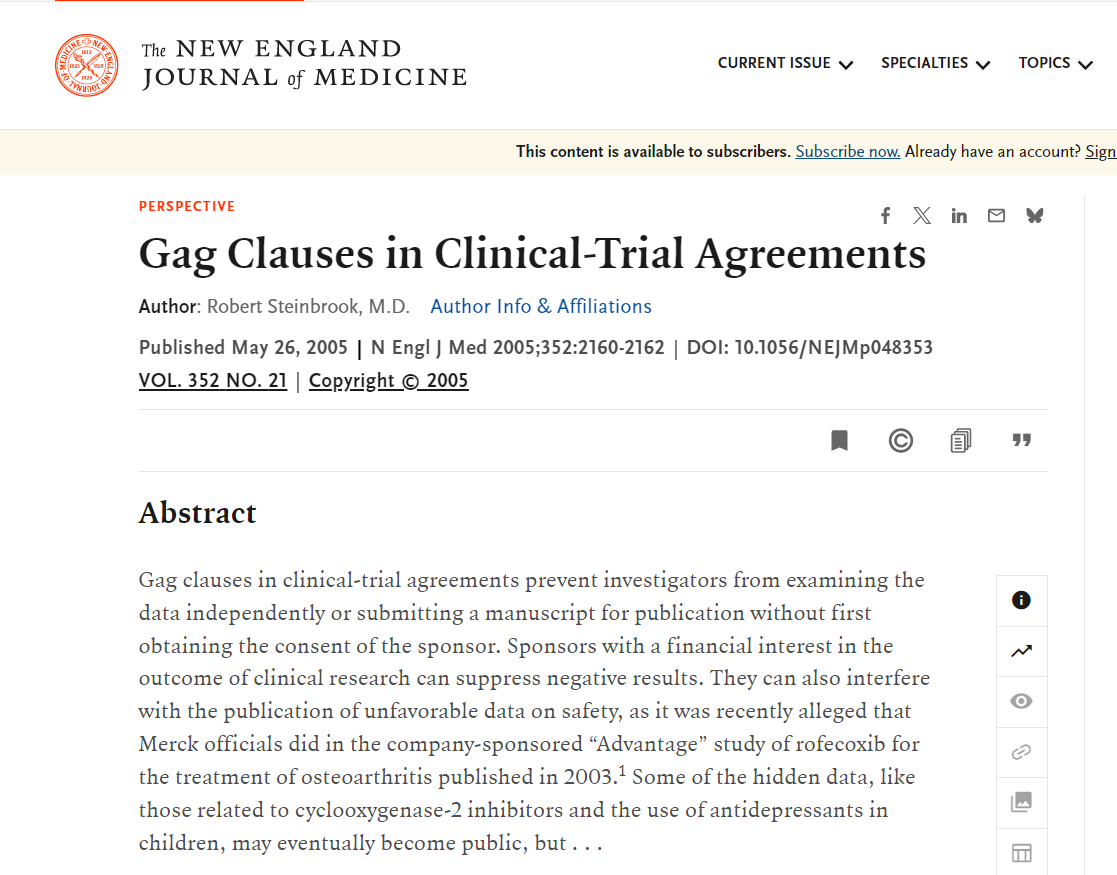 The NEW ENGLAND JOURNAL of MEDICINE

CURRENT ISSUE SPECIALTIES TOPICS

This content is available to subscribers. Subscribe now. Already have an account? Sign

PERSPECTIVE

Gag Clauses in Clinical-Trial Agreements

Author: Robert Steinbrook, M.D. Author Info & Affiliations

Published May 26, 2005 | N Engl J Med 2005;352:2160-2162 | DOI: 10.1056/NEJMp048353

VOL. 352 NO. 21 | Copyright © 2005

Abstract

Gag clauses in clinical-trial agreements prevent investigators from examining the data independently or submitting a manuscript for publication without first obtaining the consent of the sponsor. Sponsors with a financial interest in the outcome of clinical research can suppress negative results. They can also interfere with the publication of unfavorable data on safety, as it was recently alleged that Merck officials did in the company-sponsored “Advantage” study of rofecoxib for the treatment of osteoarthritis published in 2003.$^1$ Some of the hidden data, like those related to cyclooxygenase-2 inhibitors and the use of antidepressants in children, may eventually become public, but . . .